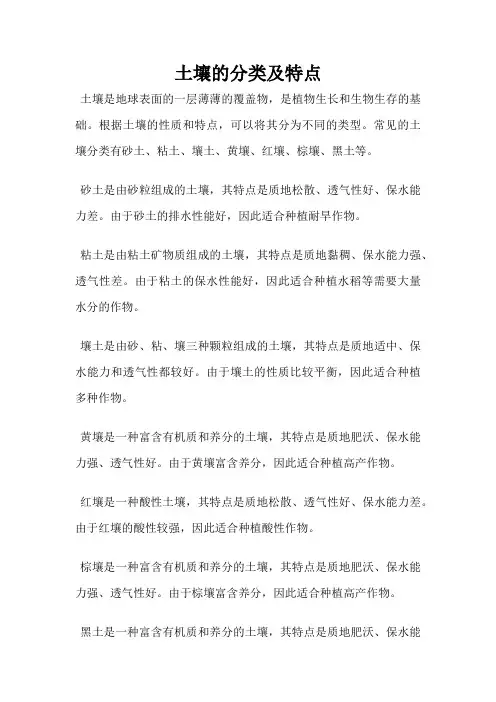 土壤的分类及特点

土壤是地球表面的一层薄薄的覆盖物，是植物生长和生物生存的基础。根据土壤的性质和特点，可以将其分为不同的类型。常见的土壤分类有砂土、粘土、壤土、黄壤、红壤、棕壤、黑土等。

砂土是由砂粒组成的土壤，其特点是质地松散、透气性好、保水能力差。由于砂土的排水性能好，因此适合种植耐旱作物。

粘土是由粘土矿物质组成的土壤，其特点是质地黏稠、保水能力强、透气性差。由于粘土的保水性能好，因此适合种植水稻等需要大量水分的作物。

壤土是由砂、粘、壤三种颗粒组成的土壤，其特点是质地适中、保水能力和透气性都较好。由于壤土的性质比较平衡，因此适合种植多种作物。

黄壤是一种富含有机质和养分的土壤，其特点是质地肥沃、保水能力强、透气性好。由于黄壤富含养分，因此适合种植高产作物。

红壤是一种酸性土壤，其特点是质地松散、透气性好、保水能力差。由于红壤的酸性较强，因此适合种植酸性作物。

棕壤是一种富含有机质和养分的土壤，其特点是质地肥沃、保水能力强、透气性好。由于棕壤富含养分，因此适合种植高产作物。

黑土是一种富含有机质和养分的土壤，其特点是质地肥沃、保水能